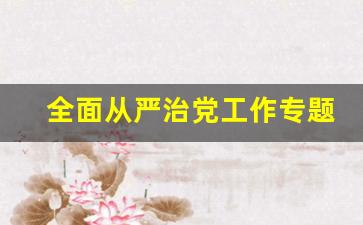 全面从严治党工作专题